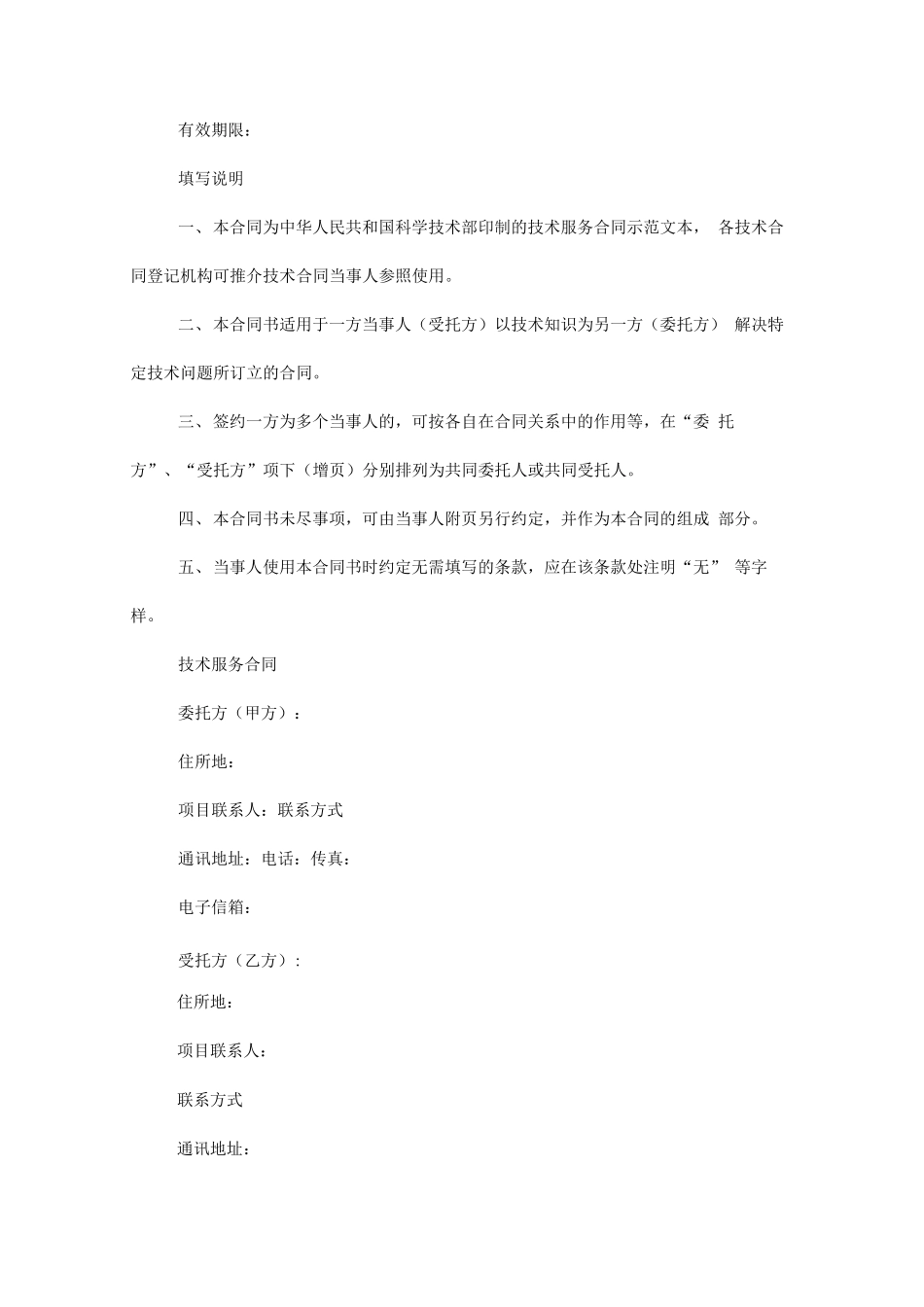 有效期限：

填写说明

一、本合同为中华人民共和国科学技术部印制的技术服务合同示范文本， 各技术合同登记机构可推介技术合同当事人参照使用。

二、本合同书适用于一方当事人（受托方）以技术知识为另一方（委托方） 解决特定技术问题所订立的合同。

三、签约一方为多个当事人的，可按各自在合同关系中的作用等，在“委 托方”、“受托方”项下（增页）分别排列为共同委托人或共同受托人。

四、本合同书未尽事项，可由当事人附页另行约定，并作为本合同的组成 部分。

五、当事人使用本合同书时约定无需填写的条款，应在该条款处注明“无” 等字样。

技术服务合同

委托方（甲方）：

住所地：

项目联系人：联系方式

通讯地址：电话：传真：

电子信箱：

受托方（乙方）：

住所地：

项目联系人：

联系方式

通讯地址：